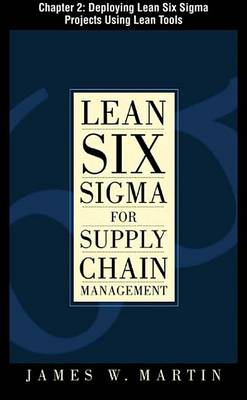 Chapter 2: Deploying Lean Six Sigma Projects Using Lean Tools

LEAN
SIX
SIGMA
FOR
SUPPLY
CHAIN
MANAGEMENT

JAMES W. MARTIN